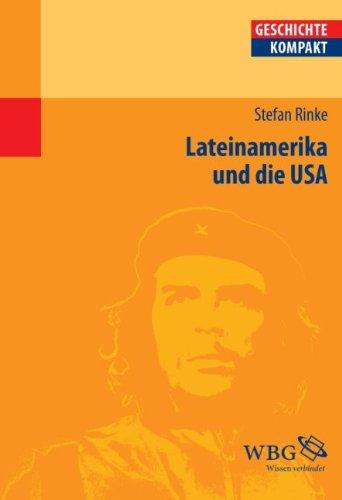 GESCHICHTE
KOMPAKT

Stefan Rinke

Lateinamerika und die USA

WBG
Wissen verbindet